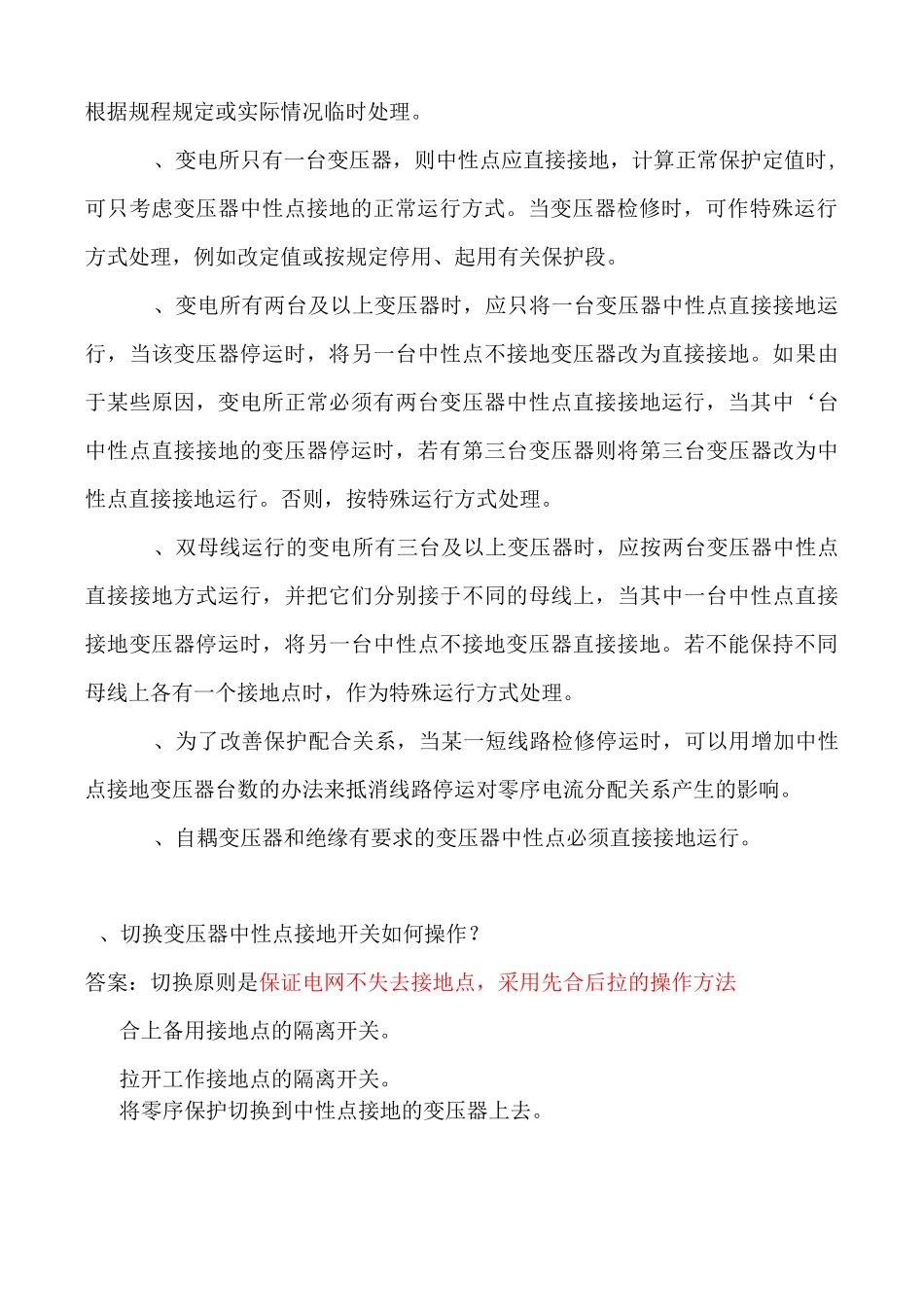 根据规程规定或实际情况临时处理。

、变电所只有一台变压器，则中性点应直接接地，计算正常保护定值时，可只考虑变压器中性点接地的正常运行方式。当变压器检修时，可作特殊运行方式处理，例如改定值或按规定停用、起用有关保护段。

、变电所有两台及以上变压器时，应只将一台变压器中性点直接接地运行，当该变压器停运时，将另一台中性点不接地变压器改为直接接地。如果由于某些原因，变电所正常必须有两台变压器中性点直接接地运行，当其中‘台中性点直接接地的变压器停运时，若有第三台变压器则将第三台变压器改为中性点直接接地运行。否则，按特殊运行方式处理。

、双母线运行的变电所有三台及以上变压器时，应按两台变压器中性点直接接地方式运行，并把它们分别接于不同的母线上，当其中一台中性点直接接地变压器停运时，将另一台中性点不接地变压器直接接地。若不能保持不同母线上各有一个接地点时，作为特殊运行方式处理。

、为了改善保护配合关系，当某一短线路检修停运时，可以用增加中性点接地变压器台数的办法来抵消线路停运对零序电流分配关系产生的影响。

、自耦变压器和绝缘有要求的变压器中性点必须直接接地运行。

、切换变压器中性点接地开关如何操作？

答案：切换原则是保证电网不失去接地点，采用先合后拉的操作方法

合上备用接地点的隔离开关。

拉开工作接地点的隔离开关。
将零序保护切换到中性点接地的变压器上去。